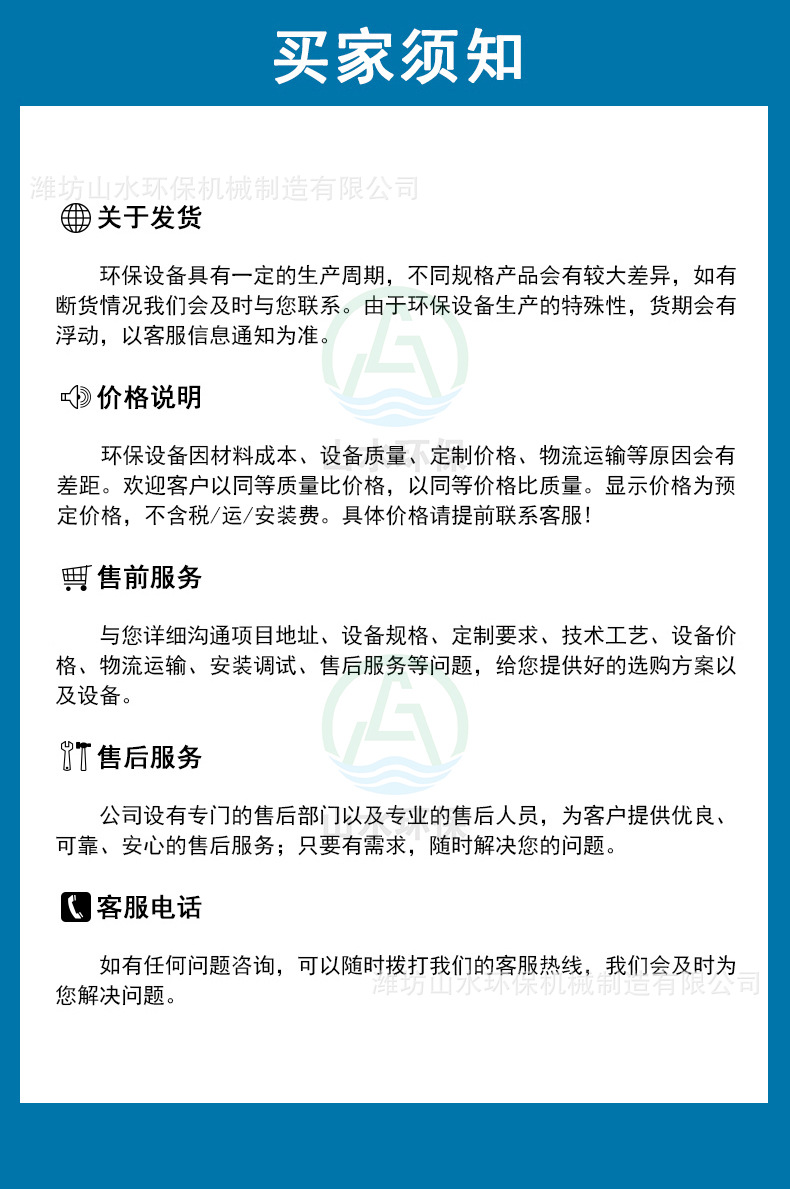 买家须知

潍坊山水环保机械制造有限公司

关于发货

环保设备具有一定的生产周期，不同规格产品会有较大差异，如有断货情况我们会及时与您联系。由于环保设备生产的特殊性，货期会有浮动，以客服信息通知为准。

价格说明

环保设备因材料成本、设备质量、定制价格、物流运输等原因会有差距。欢迎客户以同等质量比价格，以同等价格比质量。显示价格为预定价格，不含税/运/安装费。具体价格请提前联系客服！

售前服务

与您详细沟通项目地址、设备规格、定制要求、技术工艺、设备价格、物流运输、安装调试、售后服务等问题，给您提供好的选购方案以及设备。

售后服务

公司设有专门的售后部门以及专业的售后人员，为客户提供优良、可靠、安心的售后服务；只要有需求，随时解决您的问题。

客服电话

如有任何问题咨询，可以随时拨打我们的客服热线，我们会及时为您解决问题。

潍坊山水环保机械制造有限公司